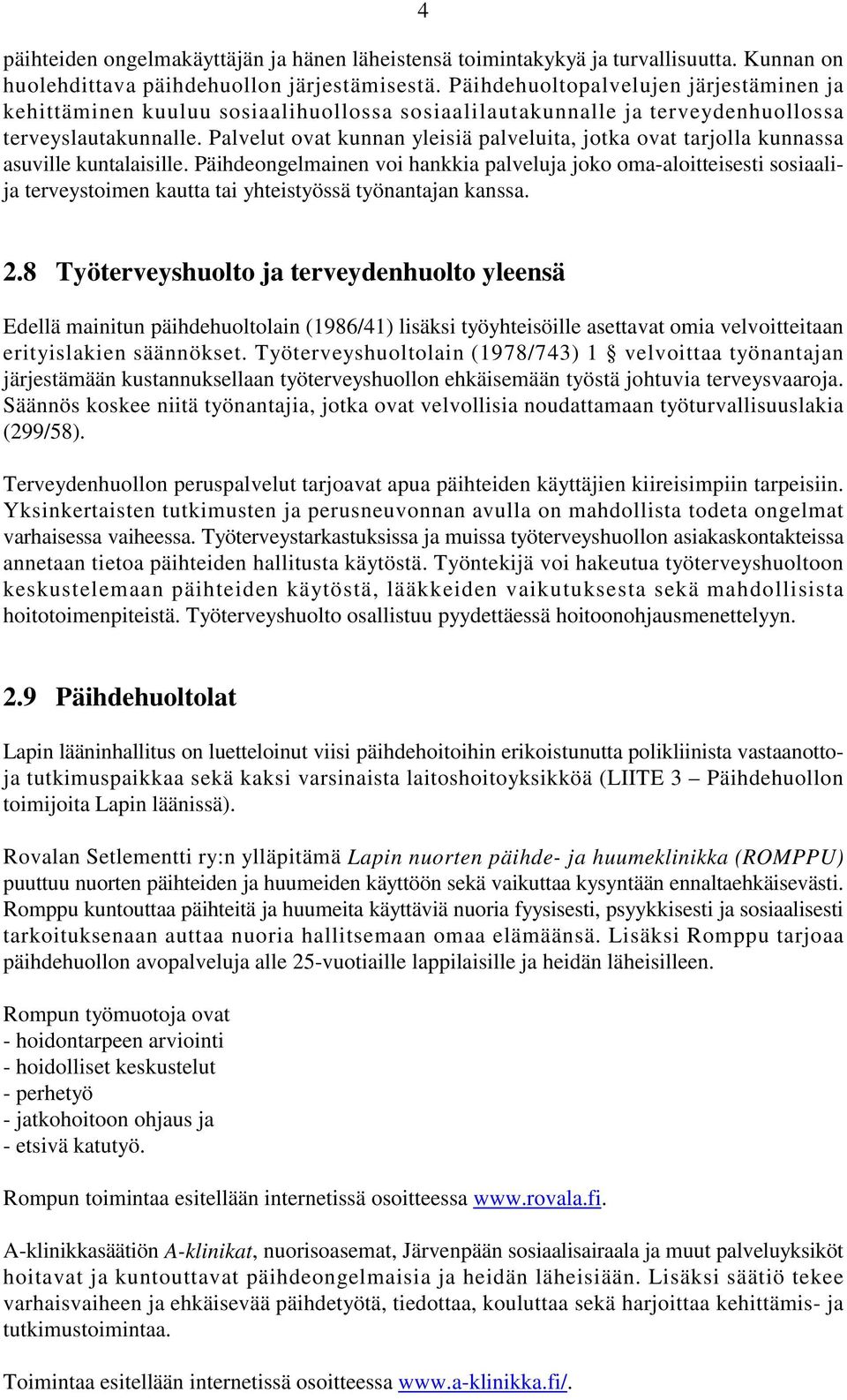 4

päihteiden ongelmakäyttäjän ja hänen läheistensä toimintakykyä ja turvallisuutta. Kunnan on huolehdittava päihdehuollon järjestämisestä. Päihdehuoltopalvelujen järjestäminen ja kehittäminen kuuluu sosiaalihuollossa sosiaalilautakunnalle ja terveydenhuollossa terveyslautakunnalle. Palvelut ovat kunnan yleisiä palveluita, jotka ovat tarjolla kunnassa asuville kuntalaisille. Päihdeongelmainen voi hankkia palveluja joko oma-aloitteisesti sosiaali- ja terveystoimen kautta tai yhteistyössä työnantajan kanssa.

2.8 Työterveyshuolto ja terveydenhuolto yleensä

Edellä mainitun päihdehuoltolain (1986/41) lisäksi työyhteisöille asettavat omia velvoitteitaan erityislakien säännökset. Työterveyshuoltolain (1978/743) 1 § velvoittaa työnantajan järjestämään kustannuksellaan työterveyshuollon ehkäisemään työstä johtuvia terveysvaaroja. Säännös koskee niitä työnantajia, jotka ovat velvollisia noudattamaan työturvallisuuslakia (299/58).

Terveydenhuollon peruspalvelut tarjoavat apua päihteiden käyttäjien kiireisimpiin tarpeisiin. Yksinkertaisten tutkimusten ja perusneuvonnan avulla on mahdollista todeta ongelmat varhaisessa vaiheessa. Työterveystarkastuksissa ja muissa työterveyshuollon asiakaskontakteissa annetaan tietoa päihteiden hallitusta käytöstä. Työntekijä voi hakeutua työterveyshuoltoon keskustelemaan päihteiden käytöstä, lääkkeiden vaikutuksesta sekä mahdollisista hoitotoimenpiteistä. Työterveyshuolto osallistuu pyydettäessä hoitoonohjausmenettelyyn.

2.9 Päihdehuoltolat

Lapin lääninhallitus on luetteloinut viisi päihdehoitoihin erikoistunutta polikliinista vastaanotto- ja tutkimuspaikkaa sekä kaksi varsinaista laitoshoitoyksikköä (LIITE 3 – Päihdehuollon toimijoita Lapin läänissä).

Rovalan Setlementti ry:n ylläpitämä Lapin nuorten päihde- ja huumeklinikka (ROMPPU) puuttuu nuorten päihteiden ja huumeiden käyttöön sekä vaikuttaa kysyntään ennaltaehkäisevästi. Romppu kuntouttaa päihteitä ja huumeita käyttäviä nuoria fyysisesti, psyykkisesti ja sosiaalisesti tarkoituksenaan auttaa nuoria hallitsemaan omaa elämäänsä. Lisäksi Romppu tarjoaa päihdehuollon avopalveluja alle 25-vuotiaille lappilaisille ja heidän läheisilleen.

Rompun työmuotoja ovat
- hoidontarpeen arviointi
- hoidolliset keskustelut
- perhetyö
- jatkohoitoon ohjaus ja
- etsivä katutyö.

Rompun toimintaa esitellään internetissä osoitteessa www.rovala.fi.

A-klinikkasäätiön A-klinikat, nuorisoasemat, Järvenpään sosiaalisairaala ja muut palveluyksiköt hoitavat ja kuntouttavat päihdeongelmaisia ja heidän läheisiään. Lisäksi säätiö tekee varhaisvaiheen ja ehkäisevää päihdetyötä, tiedottaa, kouluttaa sekä harjoittaa kehittämis- ja tutkimustoimintaa.

Toimintaa esitellään internetissä osoitteessa www.a-klinikka.fi/.